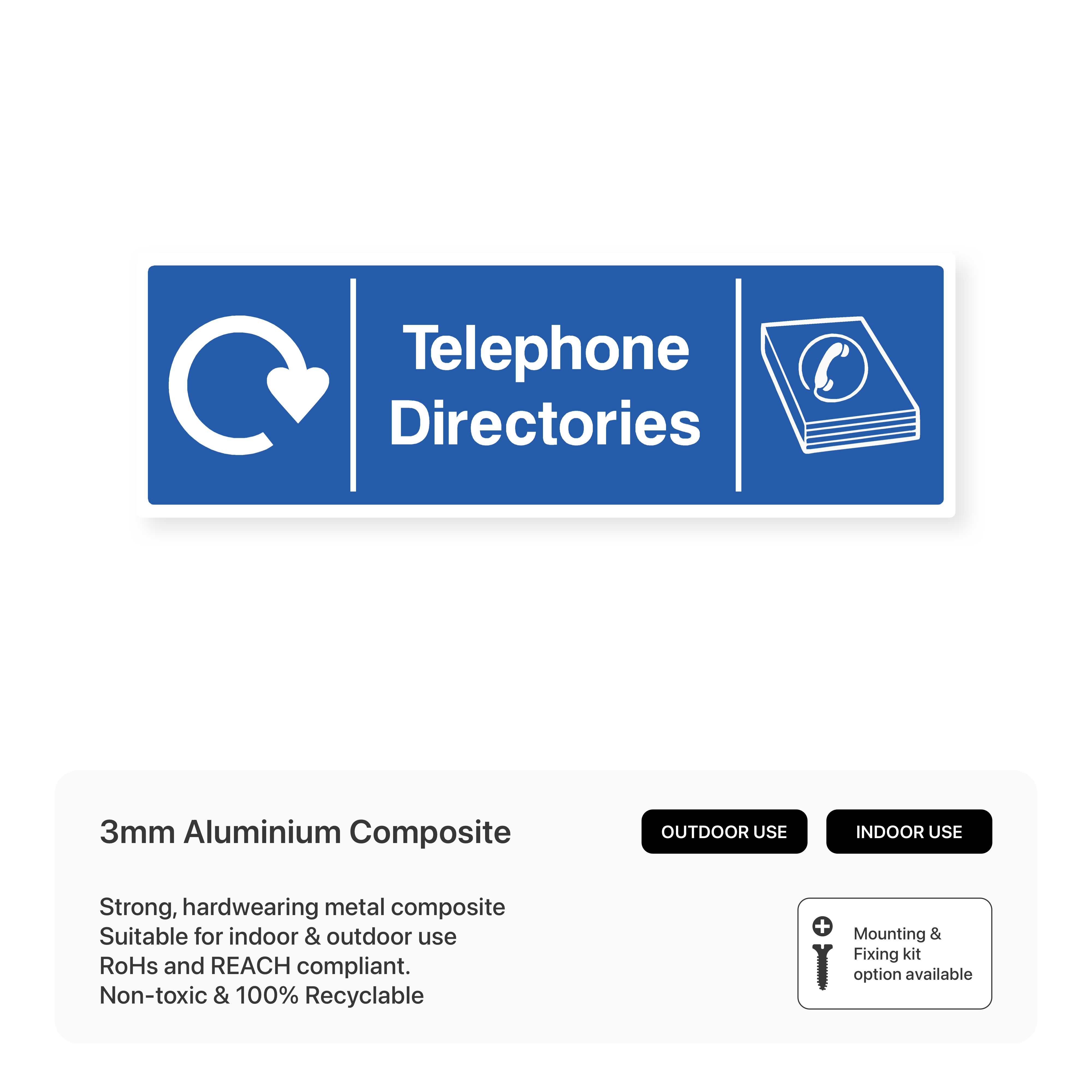 Telephone Directories

3mm Aluminium Composite

OUTDOOR USE

INDOOR USE

Strong, hardwearing metal composite
Suitable for indoor & outdoor use
RoHs and REACH compliant.
Non-toxic & 100% Recyclable

Mounting & Fixing kit option available